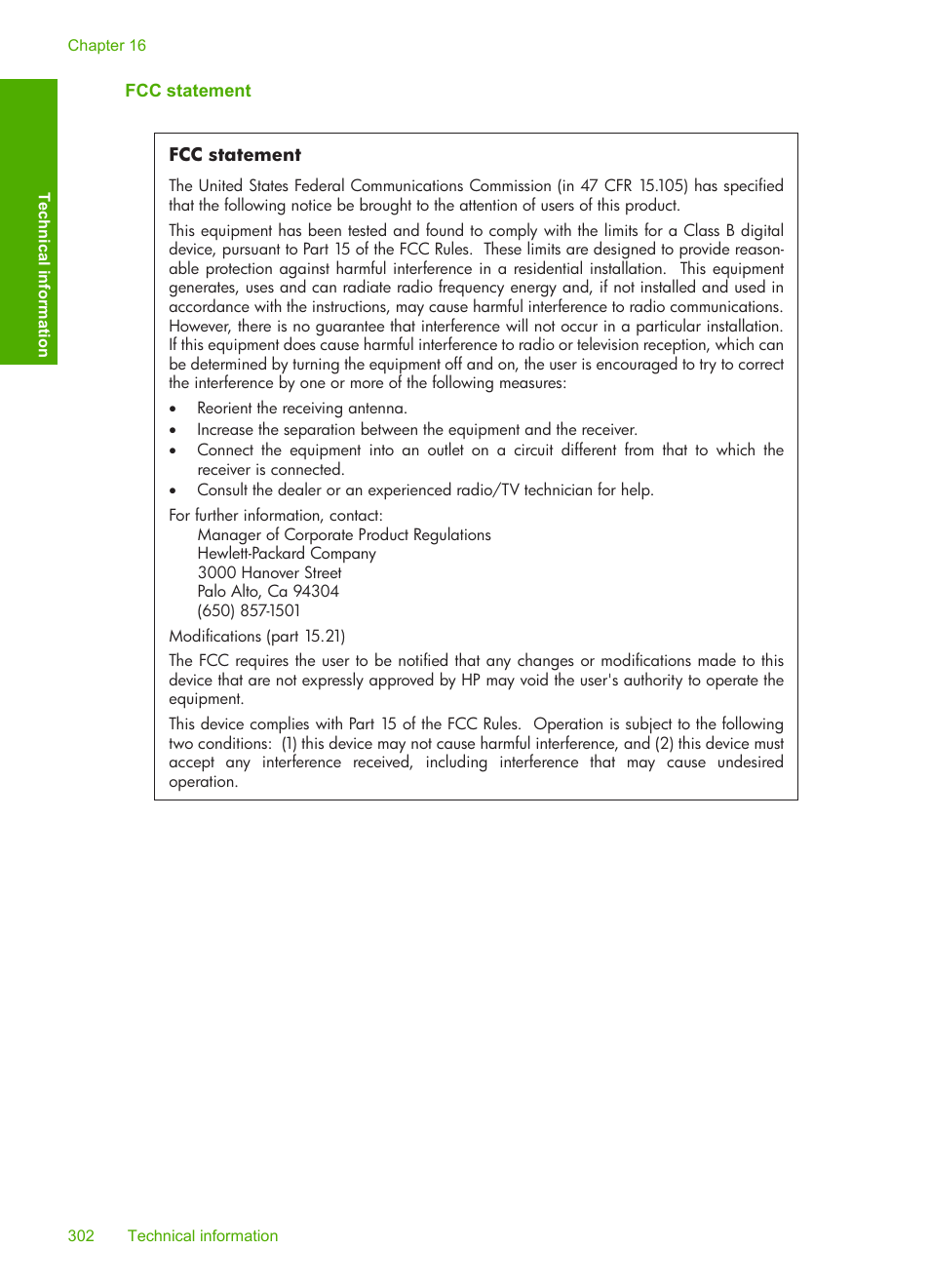 Chapter 16

Technical information

FCC statement

FCC statement

The United States Federal Communications Commission (in 47 CFR 15.105) has specified that the following notice be brought to the attention of users of this product.

This equipment has been tested and found to comply with the limits for a Class B digital device, pursuant to Part 15 of the FCC Rules. These limits are designed to provide reasonable protection against harmful interference in a residential installation. This equipment generates, uses and can radiate radio frequency energy and, if not installed and used in accordance with the instructions, may cause harmful interference to radio communications. However, there is no guarantee that interference will not occur in a particular installation. If this equipment does cause harmful interference to radio or television reception, which can be determined by turning the equipment off and on, the user is encouraged to try to correct the interference by one or more of the following measures:

• Reorient the receiving antenna.
• Increase the separation between the equipment and the receiver.
• Connect the equipment into an outlet on a circuit different from that to which the receiver is connected.
• Consult the dealer or an experienced radio/TV technician for help.

For further information, contact:
Manager of Corporate Product Regulations
Hewlett-Packard Company
3000 Hanover Street
Palo Alto, Ca 94304
(650) 857-1501

Modifications (part 15.21)

The FCC requires the user to be notified that any changes or modifications made to this device that are not expressly approved by HP may void the user's authority to operate the equipment.

This device complies with Part 15 of the FCC Rules. Operation is subject to the following two conditions: (1) this device may not cause harmful interference, and (2) this device must accept any interference received, including interference that may cause undesired operation.

302 Technical information